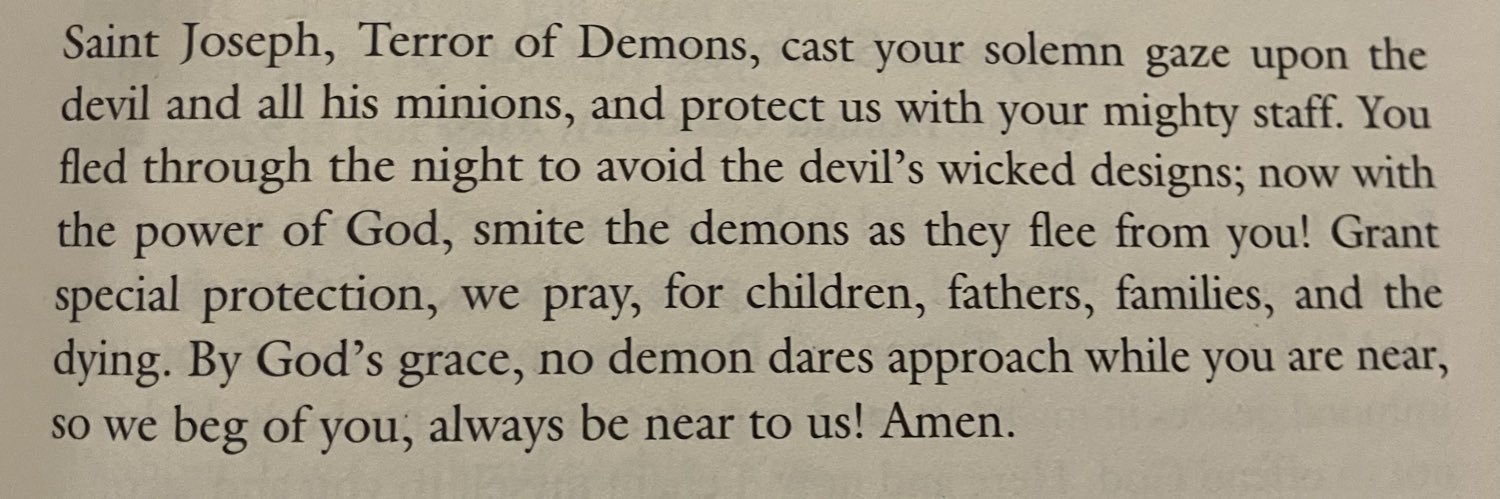 Saint Joseph, Terror of Demons, cast your solemn gaze upon the devil and all his minions, and protect us with your mighty staff. You fled through the night to avoid the devil's wicked designs; now with the power of God, smite the demons as they flee from you! Grant special protection, we pray, for children, fathers, families, and the dying. By God's grace, no demon dares approach while you are near, so we beg of you, always be near to us! Amen.